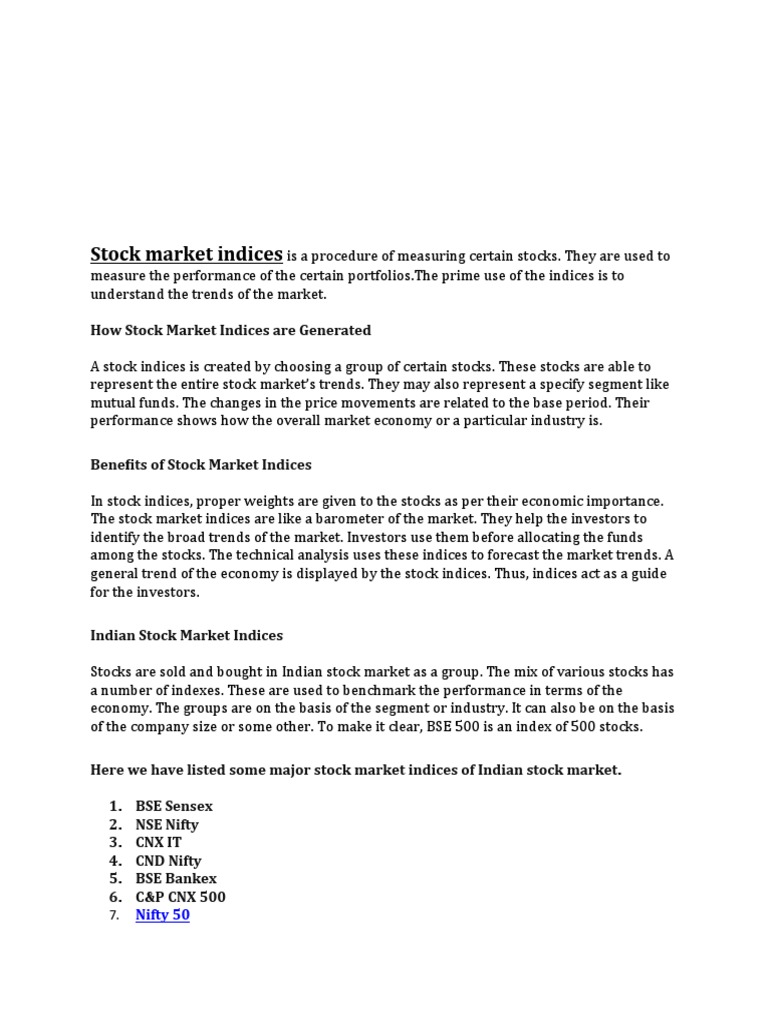 Stock market indices is a procedure of measuring certain stocks. They are used to measure the performance of the certain portfolios.The prime use of the indices is to understand the trends of the market.

How Stock Market Indices are Generated

A stock indices is created by choosing a group of certain stocks. These stocks are able to represent the entire stock market's trends. They may also represent a specify segment like mutual funds. The changes in the price movements are related to the base period. Their performance shows how the overall market economy or a particular industry is.

Benefits of Stock Market Indices

In stock indices, proper weights are given to the stocks as per their economic importance. The stock market indices are like a barometer of the market. They help the investors to identify the broad trends of the market. Investors use them before allocating the funds among the stocks. The technical analysis uses these indices to forecast the market trends. A general trend of the economy is displayed by the stock indices. Thus, indices act as a guide for the investors.

Indian Stock Market Indices

Stocks are sold and bought in Indian stock market as a group. The mix of various stocks has a number of indexes. These are used to benchmark the performance in terms of the economy. The groups are on the basis of the segment or industry. It can also be on the basis of the company size or some other. To make it clear, BSE 500 is an index of 500 stocks.

Here we have listed some major stock market indices of Indian stock market.

1. BSE Sensex
2. NSE Nifty
3. CNX IT
4. CND Nifty
5. BSE Bankex
6. C&P CNX 500
7. Nifty 50